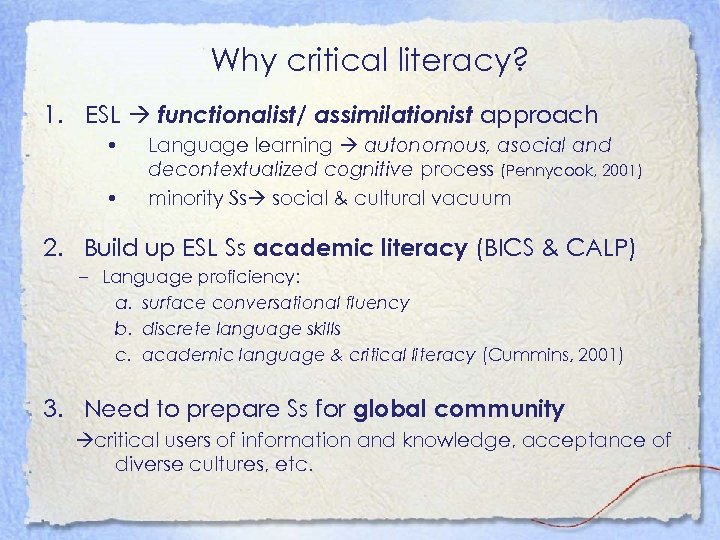 Why critical literacy?

1. ESL → functionalist/ assimilationist approach
• Language learning → autonomous, asocial and decontextualized cognitive process (Pennycook, 2001)
• minority Ss→ social & cultural vacuum

2. Build up ESL Ss academic literacy (BICS & CALP)
– Language proficiency:
a. surface conversational fluency
b. discrete language skills
c. academic language & critical literacy (Cummins, 2001)

3. Need to prepare Ss for global community
→critical users of information and knowledge, acceptance of diverse cultures, etc.